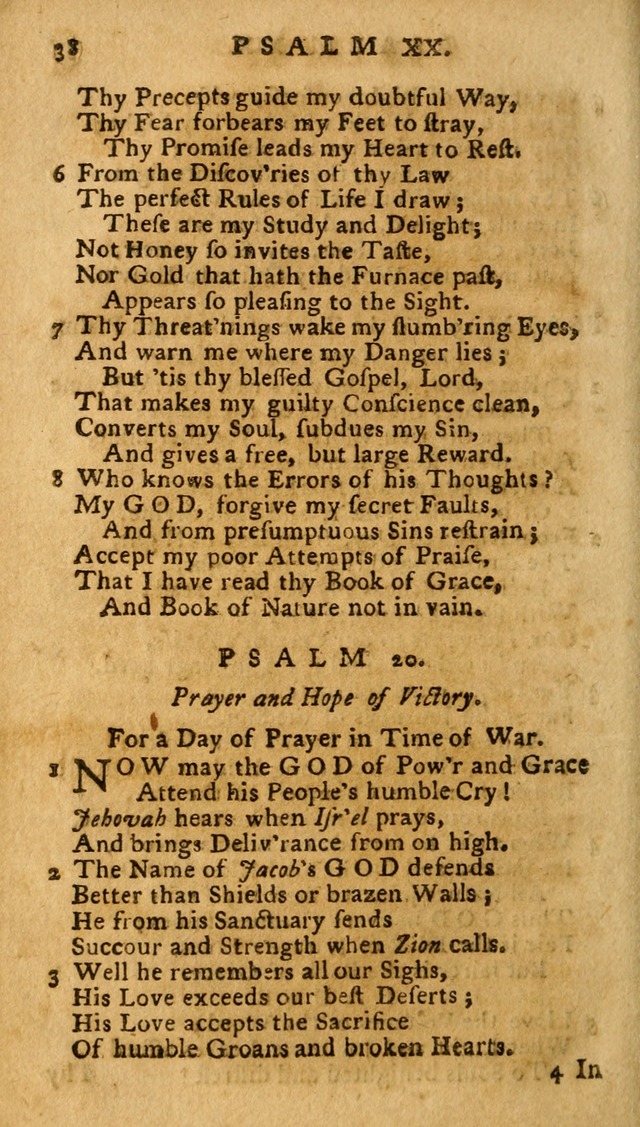 38 PSALM XX.

Thy Precepts guide my doubtful Way,
Thy Fear forbears my Feet to stray,
Thy Promise leads my Heart to Rest.
6 From the Discov'ries of thy Law
The perfect Rules of Life I draw;
These are my Study and Delight;
Not Honey so invites the Taste,
Nor Gold that hath the Furnace past,
Appears so pleasing to the Sight.
7 Thy Threat'nings wake my slumb'ring Eyes,
And warn me where my Danger lies;
But 'tis thy blessed Gospel, Lord,
That makes my guilty Conscience clean,
Converts my Soul, subdues my Sin,
And gives a free, but large Reward.
8 Who knows the Errors of his Thoughts?
My GOD, forgive my secret Faults,
And from presumptuous Sins restrain;
Accept my poor Attempts of Praise,
That I have read thy Book of Grace,
And Book of Nature not in vain.

PSALM 20.

Prayer and Hope of Victory.

For a Day of Prayer in Time of War.

1 NOW may the GOD of Pow'r and Grace
Attend his People's humble Cry!
Jehovah hears when Isr'el prays,
And brings Deliv'rance from on high.
2 The Name of Jacob's GOD defends
Better than Shields or brazen Walls;
He from his Sanctuary sends
Succour and Strength when Zion calls.
3 Well he remembers all our Sighs,
His Love exceeds our best Deserts;
His Love accepts the Sacrifice
Of humble Groans and broken Hearts.

4 In